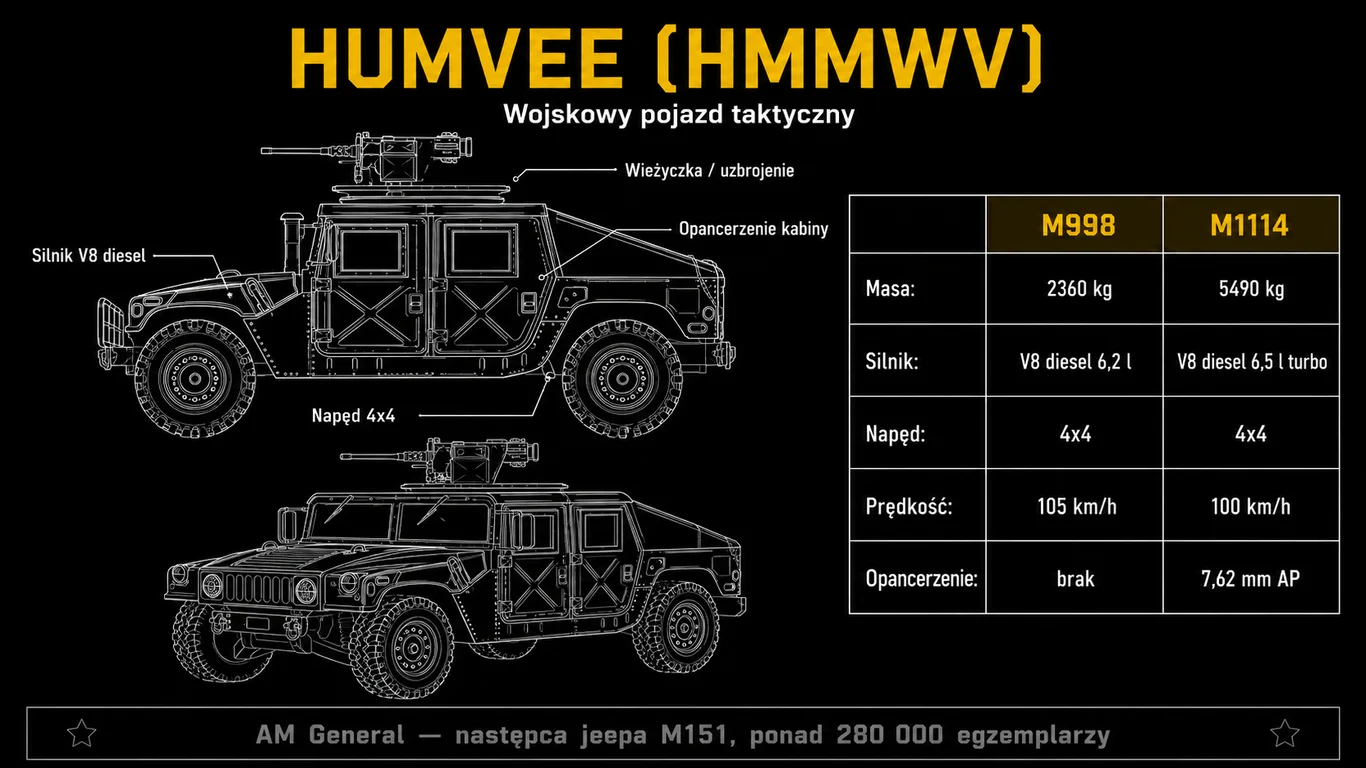 HUMVEE (HMMWV)

Wojskowy pojazd taktyczny

Wieżyczka / uzbrojenie

Opancerzenie kabiny

Silnik V8 diesel

Napęd 4x4

|  | M998 | M1114 |
|---|---|---|
| Masa: | 2360 kg | 5490 kg |
| Silnik: | V8 diesel 6,2 l | V8 diesel 6,5 l turbo |
| Napęd: | 4x4 | 4x4 |
| Prędkość: | 105 km/h | 100 km/h |
| Opancerzenie: | brak | 7,62 mm AP |

AM General — następca jeepa M151, ponad 280 000 egzemplarzy